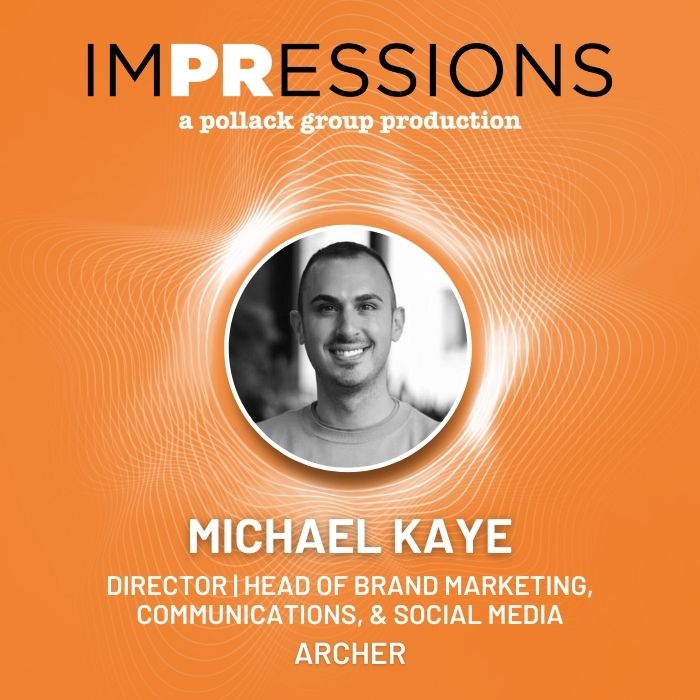 IMPRESSIONS
a pollack group production

MICHAEL KAYE
DIRECTOR | HEAD OF BRAND MARKETING, COMMUNICATIONS, & SOCIAL MEDIA
ARCHER